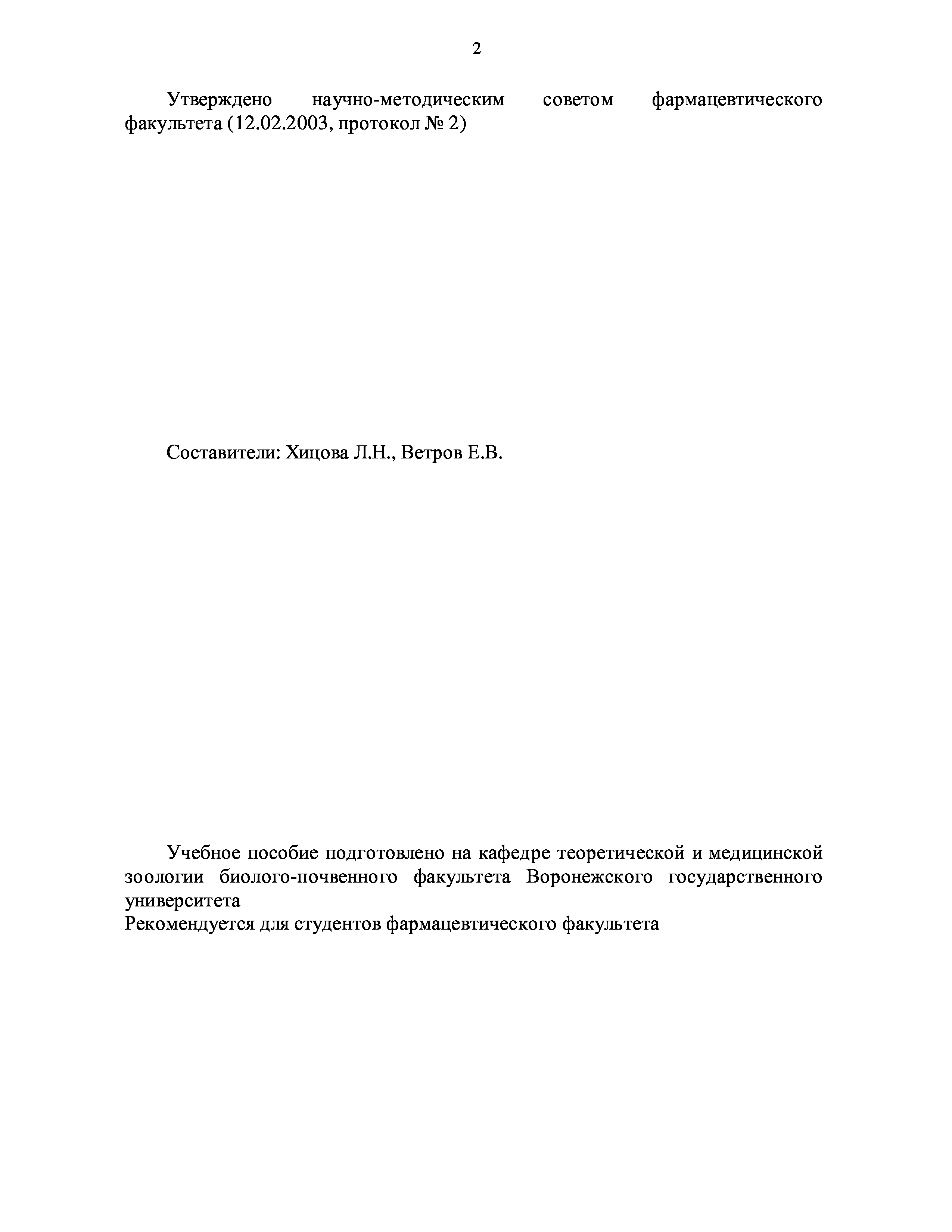 2

Утверждено научно-методическим советом фармацевтического факультета (12.02.2003, протокол № 2)

Составители: Хицова Л.Н., Ветров Е.В.

Учебное пособие подготовлено на кафедре теоретической и медицинской зоологии биолого-почвенного факультета Воронежского государственного университета
Рекомендуется для студентов фармацевтического факультета